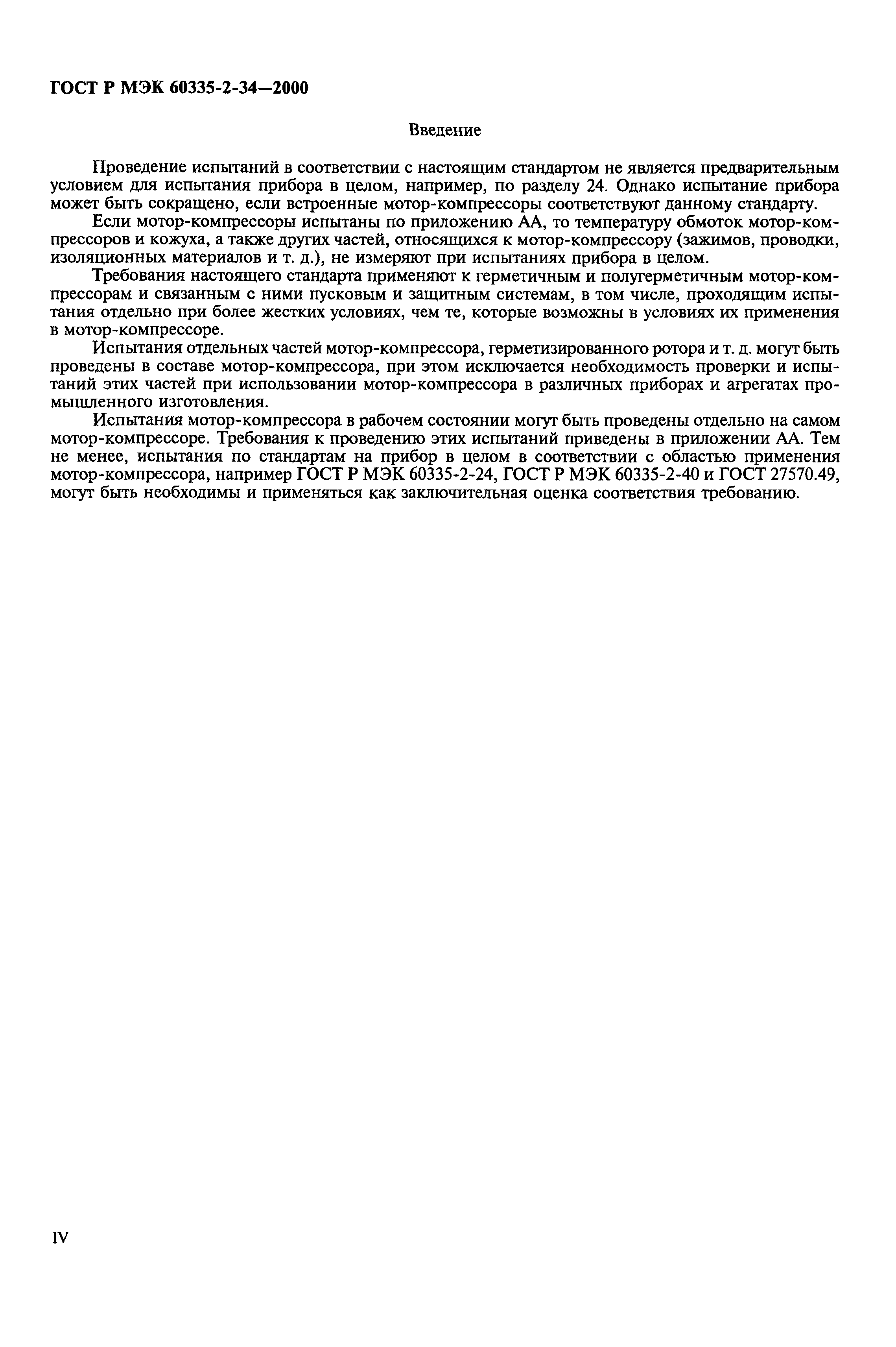 ГОСТ Р МЭК 60335-2-34—2000

Введение

Проведение испытаний в соответствии с настоящим стандартом не является предварительным условием для испытания прибора в целом, например, по разделу 24. Однако испытание прибора может быть сокращено, если встроенные мотор-компрессоры соответствуют данному стандарту.

Если мотор-компрессоры испытаны по приложению АА, то температуру обмоток мотор-компрессоров и кожуха, а также других частей, относящихся к мотор-компрессору (зажимов, проводки, изоляционных материалов и т. д.), не измеряют при испытаниях прибора в целом.

Требования настоящего стандарта применяют к герметичным и полугерметичным мотор-компрессорам и связанным с ними пусковым и защитным системам, в том числе, проходящим испытания отдельно при более жестких условиях, чем те, которые возможны в условиях их применения в мотор-компрессоре.

Испытания отдельных частей мотор-компрессора, герметизированного ротора и т. д. могут быть проведены в составе мотор-компрессора, при этом исключается необходимость проверки и испытаний этих частей при использовании мотор-компрессора в различных приборах и агрегатах промышленного изготовления.

Испытания мотор-компрессора в рабочем состоянии могут быть проведены отдельно на самом мотор-компрессоре. Требования к проведению этих испытаний приведены в приложении АА. Тем не менее, испытания по стандартам на прибор в целом в соответствии с областью применения мотор-компрессора, например ГОСТ Р МЭК 60335-2-24, ГОСТ Р МЭК 60335-2-40 и ГОСТ 27570.49, могут быть необходимы и применяться как заключительная оценка соответствия требованию.

IV